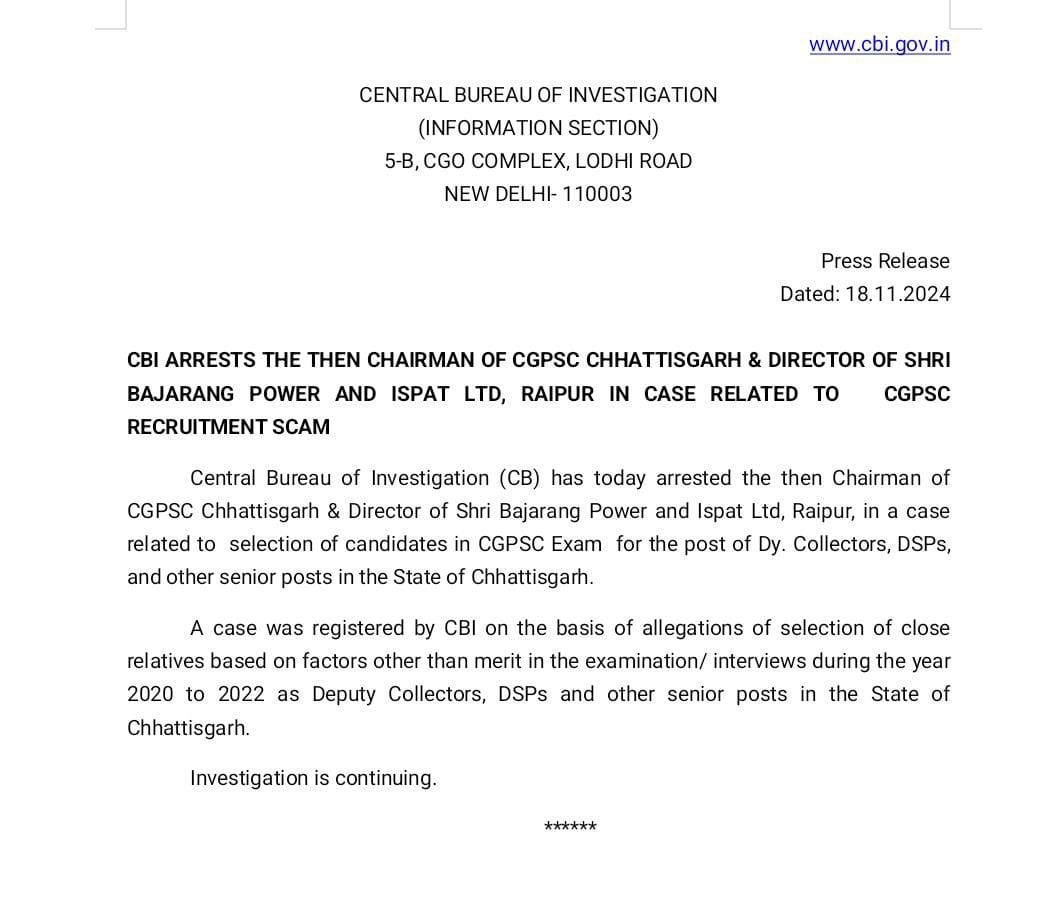 www.cbi.gov.in

CENTRAL BUREAU OF INVESTIGATION
(INFORMATION SECTION)
5-B, CGO COMPLEX, LODHI ROAD
NEW DELHI- 110003

Press Release
Dated: 18.11.2024

CBI ARRESTS THE THEN CHAIRMAN OF CGPSC CHHATTISGARH & DIRECTOR OF SHRI BAJARANG POWER AND ISPAT LTD, RAIPUR IN CASE RELATED TO CGPSC RECRUITMENT SCAM

Central Bureau of Investigation (CB) has today arrested the then Chairman of CGPSC Chhattisgarh & Director of Shri Bajarang Power and Ispat Ltd, Raipur, in a case related to selection of candidates in CGPSC Exam for the post of Dy. Collectors, DSPs, and other senior posts in the State of Chhattisgarh.

A case was registered by CBI on the basis of allegations of selection of close relatives based on factors other than merit in the examination/ interviews during the year 2020 to 2022 as Deputy Collectors, DSPs and other senior posts in the State of Chhattisgarh.

Investigation is continuing.

******